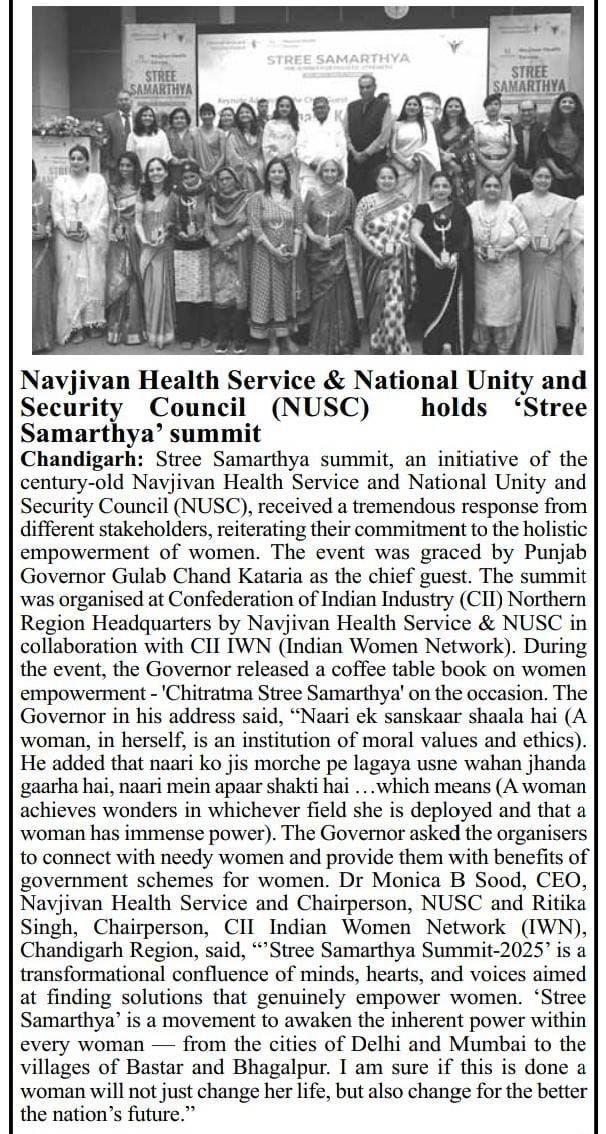 STREE SAMARTHYA

STREE SAMARTHYA

STREE SAMARTHYA

Navjivan Health Service & National Unity and Security Council (NUSC) holds ‘Stree Samarthya’ summit

Chandigarh: Stree Samarthya summit, an initiative of the century-old Navjivan Health Service and National Unity and Security Council (NUSC), received a tremendous response from different stakeholders, reiterating their commitment to the holistic empowerment of women. The event was graced by Punjab Governor Gulab Chand Kataria as the chief guest. The summit was organised at Confederation of Indian Industry (CII) Northern Region Headquarters by Navjivan Health Service & NUSC in collaboration with CII IWN (Indian Women Network). During the event, the Governor released a coffee table book on women empowerment - 'Chitratma Stree Samarthya' on the occasion. The Governor in his address said, “Naari ek sanskaar shaala hai (A woman, in herself, is an institution of moral values and ethics). He added that naari ko jis morche pe lagaya usne wahan jhanda gaarha hai, naari mein apaar shakti hai …which means (A woman achieves wonders in whichever field she is deployed and that a woman has immense power). The Governor asked the organisers to connect with needy women and provide them with benefits of government schemes for women. Dr Monica B Sood, CEO, Navjivan Health Service and Chairperson, NUSC and Ritika Singh, Chairperson, CII Indian Women Network (IWN), Chandigarh Region, said, “’Stree Samarthya Summit-2025’ is a transformational confluence of minds, hearts, and voices aimed at finding solutions that genuinely empower women. ‘Stree Samarthya’ is a movement to awaken the inherent power within every woman — from the cities of Delhi and Mumbai to the villages of Bastar and Bhagalpur. I am sure if this is done a woman will not just change her life, but also change for the better the nation’s future.”